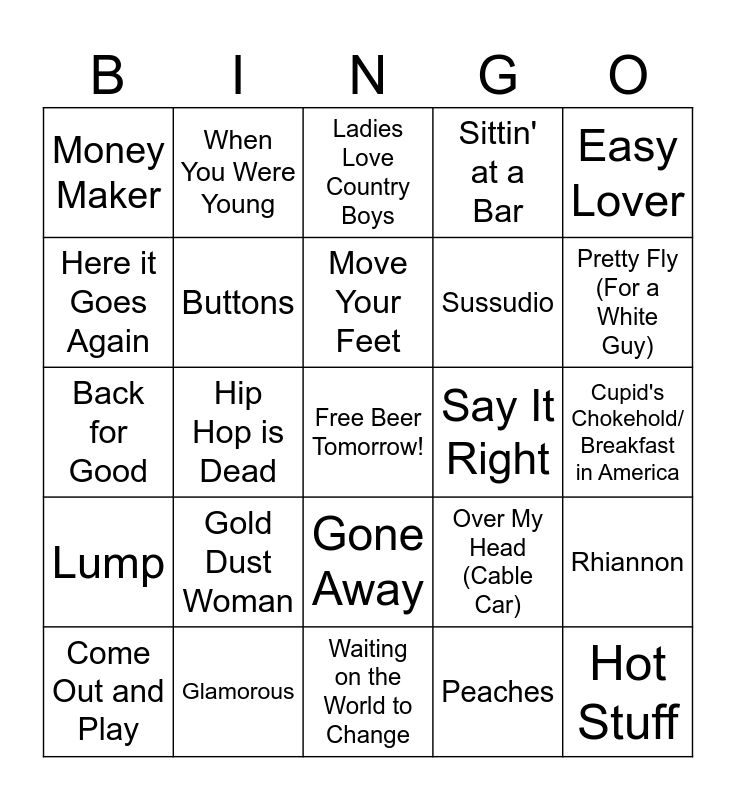 | B | I | N | G | O |
|---|---|---|---|---|
| Money Maker | When You Were Young | Ladies Love Country Boys | Sittin' at a Bar | Easy Lover |
| Here it Goes Again | Buttons | Move Your Feet | Sussudio | Pretty Fly (For a White Guy) |
| Back for Good | Hip Hop is Dead | Free Beer Tomorrow! | Say It Right | Cupid's Chokehold/ Breakfast in America |
| Lump | Gold Dust Woman | Gone Away | Over My Head (Cable Car) | Rhiannon |
| Come Out and Play | Glamorous | Waiting on the World to Change | Peaches | Hot Stuff |